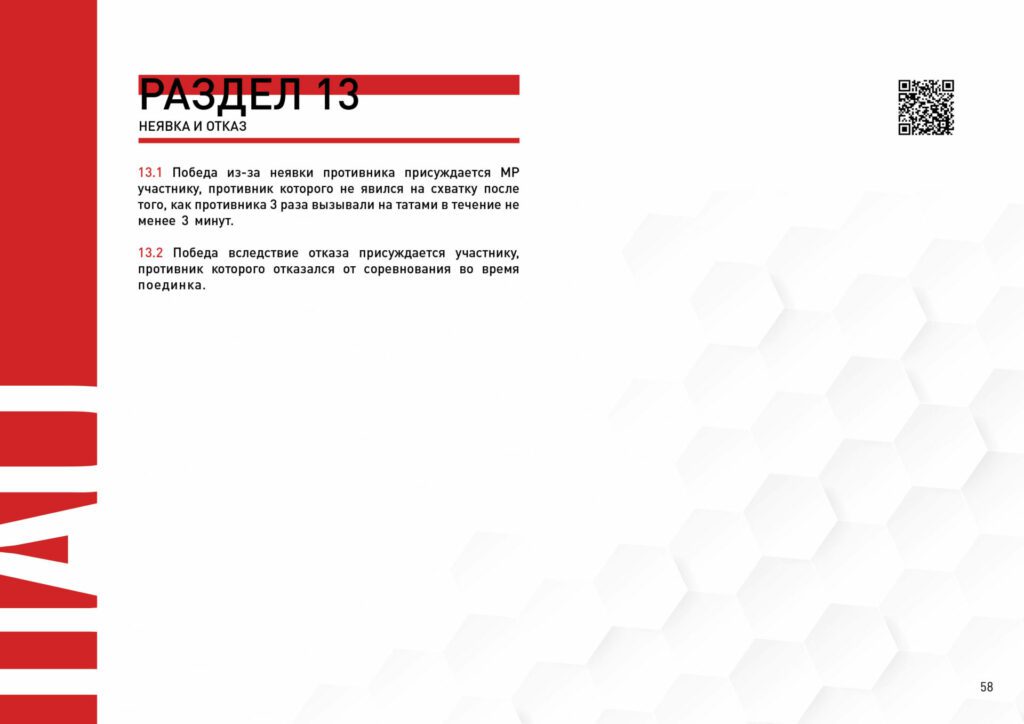 РАЗДЕЛ 13
НЕЯВКА И ОТКАЗ

13.1 Победа из-за неявки противника присуждается МР участнику, противник которого не явился на схватку после того, как противника 3 раза вызывали на татами в течение не менее 3 минут.

13.2 Победа вследствие отказа присуждается участнику, противник которого отказался от соревнования во время поединка.

58